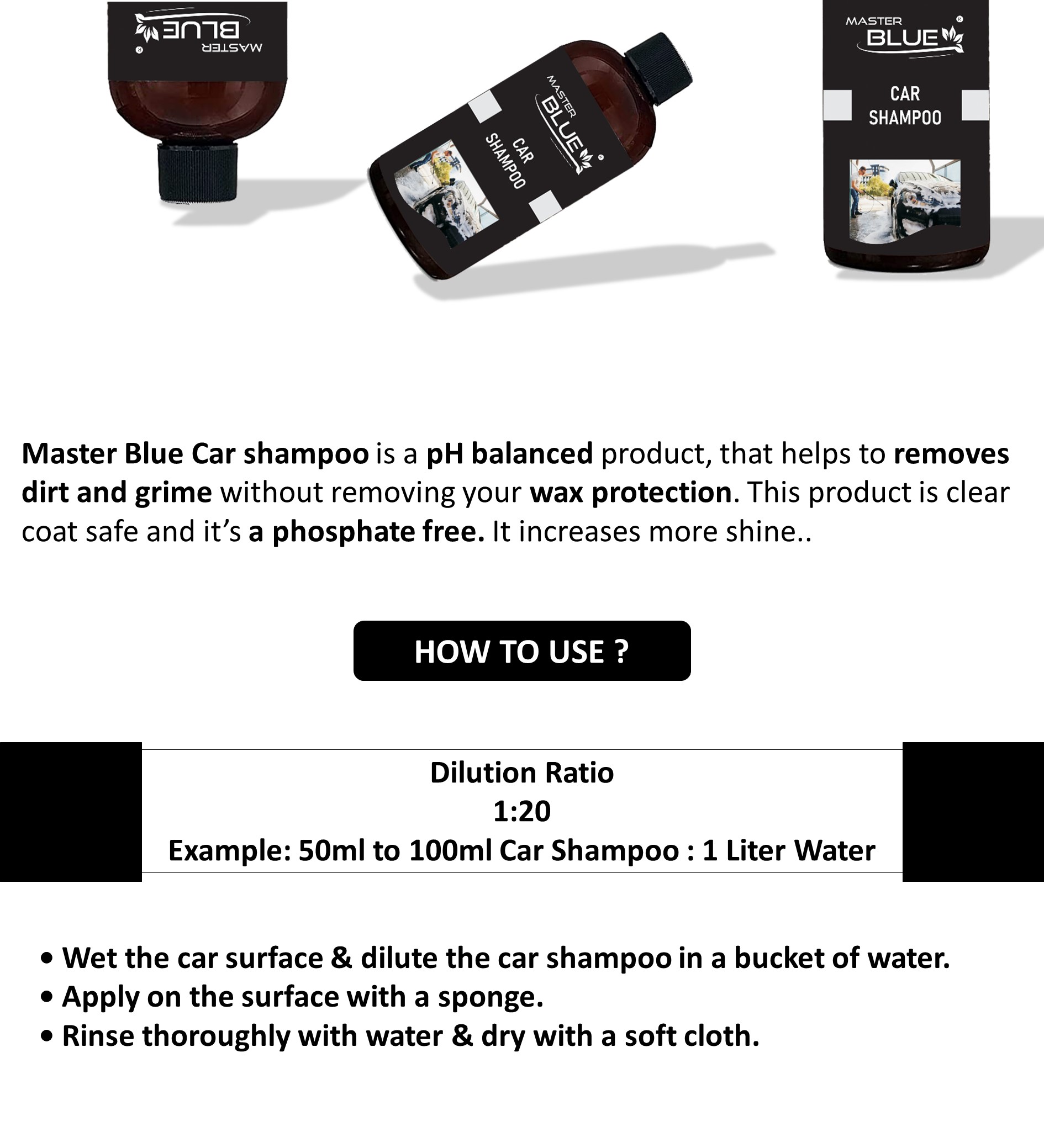 MASTER
BLUE

MASTER
BLUE
CAR
SHAMPOO

MASTER
BLUE
CAR
SHAMPOO

Master Blue Car shampoo is a pH balanced product, that helps to removes dirt and grime without removing your wax protection. This product is clear coat safe and it's a phosphate free. It increases more shine..

HOW TO USE ?

Dilution Ratio
1:20
Example: 50ml to 100ml Car Shampoo : 1 Liter Water

• Wet the car surface & dilute the car shampoo in a bucket of water.
• Apply on the surface with a sponge.
• Rinse thoroughly with water & dry with a soft cloth.